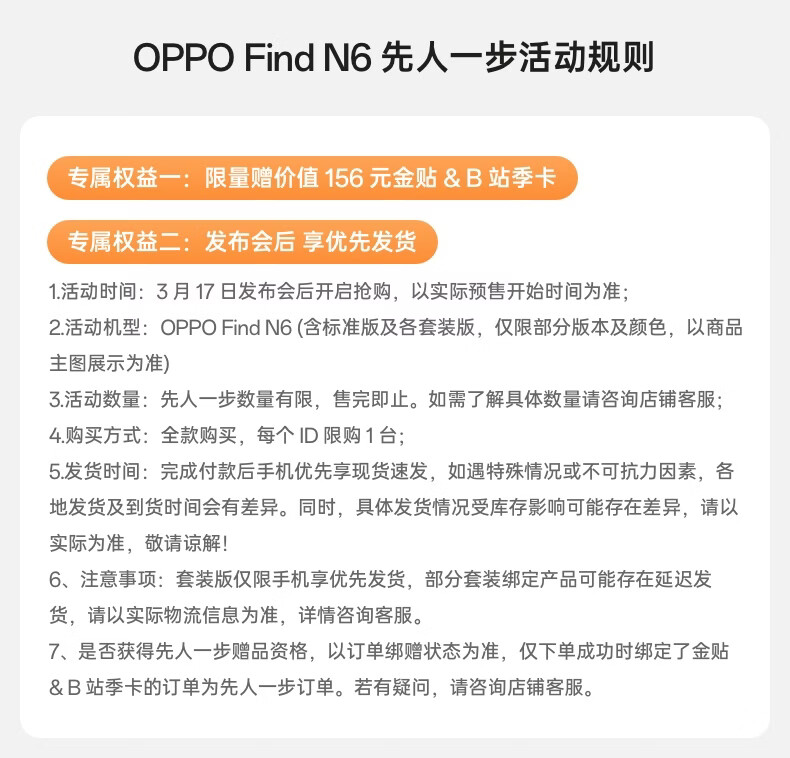 OPPO Find N6 先人一步活动规则

专属权益一：限量赠价值 156 元金贴 & B 站季卡

专属权益二：发布会后 享优先发货

1.活动时间：3 月 17 日发布会后开启抢购，以实际预售开始时间为准；
2.活动机型：OPPO Find N6 (含标准版及各套装版，仅限部分版本及颜色，以商品主图展示为准)
3.活动数量：先人一步数量有限，售完即止。如需了解具体数量请咨询店铺客服；
4.购买方式：全款购买，每个 ID 限购 1 台；
5.发货时间：完成付款后手机优先享现货速发，如遇特殊情况或不可抗力因素，各地发货及到货时间会有差异。同时，具体发货情况受库存影响可能存在差异，请以实际为准，敬请谅解！
6、注意事项：套装版仅限手机享优先发货，部分套装绑定产品可能存在延迟发货，请以实际物流信息为准，详情咨询客服。
7、是否获得先人一步赠品资格，以订单绑赠状态为准，仅下单成功时绑定了金贴 & B 站季卡的订单为先人一步订单。若有疑问，请咨询店铺客服。